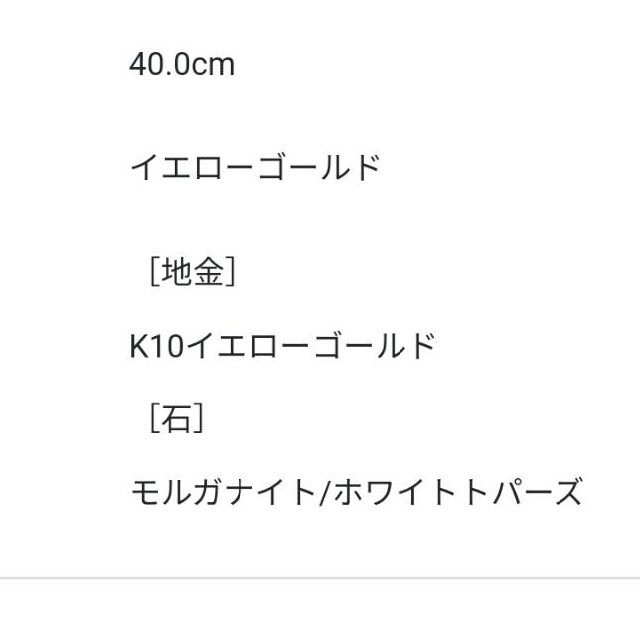 40.0cm

イエローゴールド

［地金］

K10イエローゴールド

［石］

モルガナイト/ホワイトトパーズ